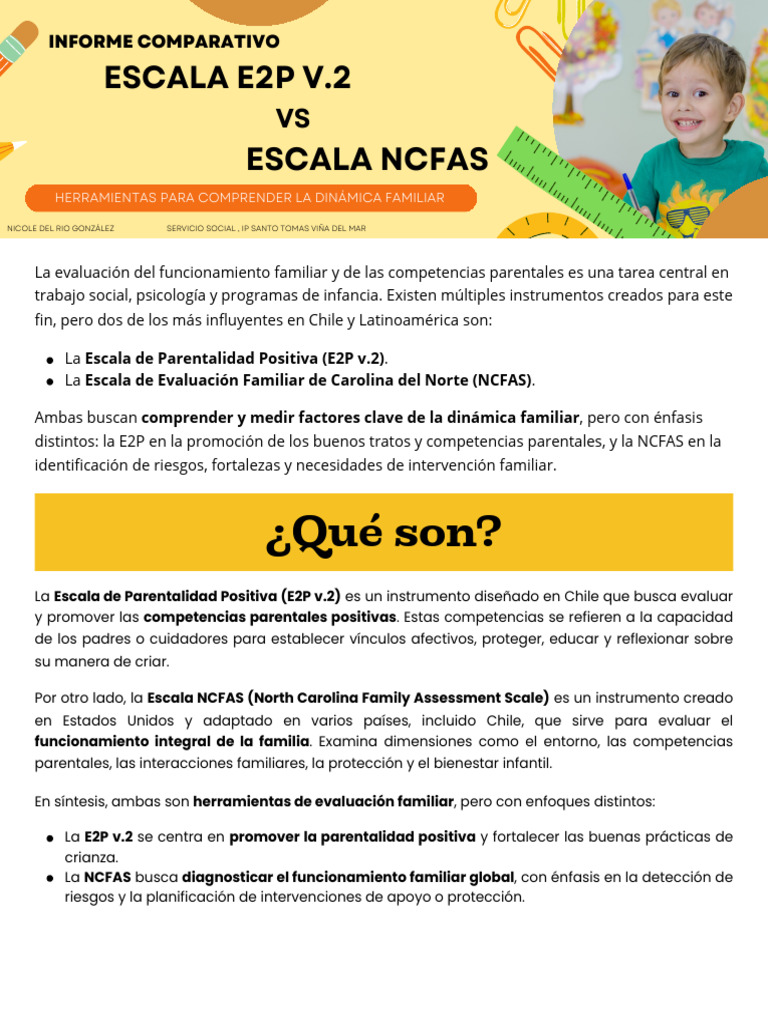 INFORME COMPARATIVO

ESCALA E2P V.2

VS

ESCALA NCFAS

HERRAMIENTAS PARA COMPRENDER LA DINÁMICA FAMILIAR

NICOLE DEL RIO GONZÁLEZ

SERVICIO SOCIAL , IP SANTO TOMAS VIÑA DEL MAR

La evaluación del funcionamiento familiar y de las competencias parentales es una tarea central en trabajo social, psicología y programas de infancia. Existen múltiples instrumentos creados para este fin, pero dos de los más influyentes en Chile y Latinoamérica son:

• La Escala de Parentalidad Positiva (E2P v.2).
• La Escala de Evaluación Familiar de Carolina del Norte (NCFAS).

Ambas buscan comprender y medir factores clave de la dinámica familiar, pero con énfasis distintos: la E2P en la promoción de los buenos tratos y competencias parentales, y la NCFAS en la identificación de riesgos, fortalezas y necesidades de intervención familiar.

¿Qué son?

La Escala de Parentalidad Positiva (E2P v.2) es un instrumento diseñado en Chile que busca evaluar y promover las competencias parentales positivas. Estas competencias se refieren a la capacidad de los padres o cuidadores para establecer vínculos afectivos, proteger, educar y reflexionar sobre su manera de criar.

Por otro lado, la Escala NCFAS (North Carolina Family Assessment Scale) es un instrumento creado en Estados Unidos y adaptado en varios países, incluido Chile, que sirve para evaluar el funcionamiento integral de la familia. Examina dimensiones como el entorno, las competencias parentales, las interacciones familiares, la protección y el bienestar infantil.

En síntesis, ambas son herramientas de evaluación familiar, pero con enfoques distintos:

• La E2P v.2 se centra en promover la parentalidad positiva y fortalecer las buenas prácticas de crianza.
• La NCFAS busca diagnosticar el funcionamiento familiar global, con énfasis en la detección de riesgos y la planificación de intervenciones de apoyo o protección.